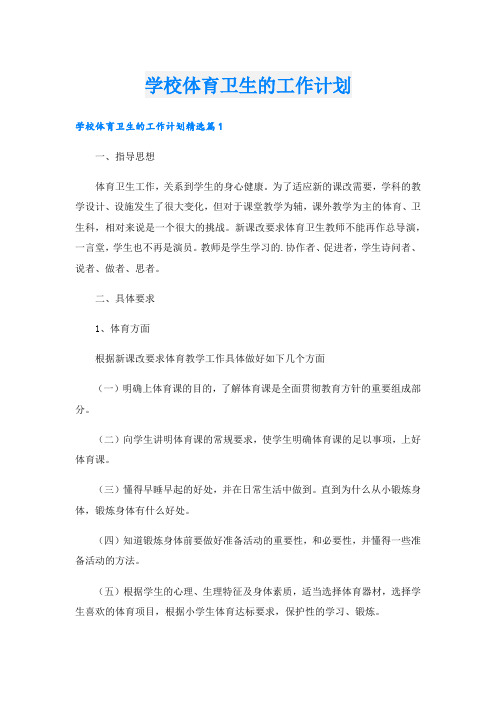 学校体育卫生的工作计划

学校体育卫生的工作计划精选篇1

一、指导思想

体育卫生工作，关系到学生的身心健康。为了适应新的课改需要，学科的教学设计、设施发生了很大变化，但对于课堂教学为辅，课外教学为主的体育、卫生科，相对来说是一个很大的挑战。新课改要求体育卫生教师不能再作总导演，一言堂，学生也不再是演员。教师是学生学习的.协作者、促进者，学生诗问者、说者、做者、思者。

二、具体要求

1、体育方面

根据新课改要求体育教学工作具体做好如下几个方面

（一）明确上体育课的目的，了解体育课是全面贯彻教育方针的重要组成部分。

（二）向学生讲明体育课的常规要求，使学生明确体育课的足以事项，上好体育课。

（三）懂得早睡早起的好处，并在日常生活中做到。直到为什么从小锻炼身体，锻炼身体有什么好处。

（四）知道锻炼身体前要做好准备活动的重要性，和必要性，并懂得一些准备活动的方法。

（五）根据学生的心理、生理特征及身体素质，适当选择体育器材，选择学生喜欢的体育项目，根据小学生体育达标要求，保护性的学习、锻炼。